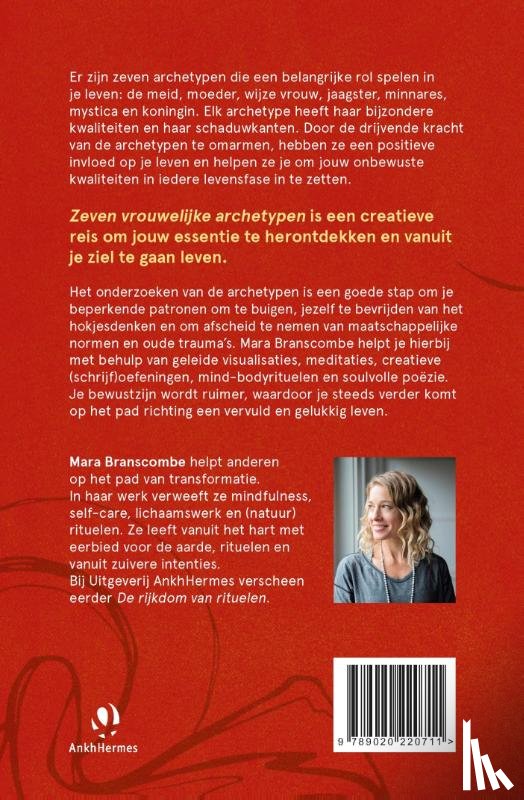 Er zijn zeven archetypen die een belangrijke rol spelen in je leven: de meid, moeder, wijze vrouw, jaagster, minnares, mystica en koningin. Elk archetype heeft haar bijzondere kwaliteiten en haar schaduwkanten. Door de drijvende kracht van de archetypen te omarmen, hebben ze een positieve invloed op je leven en helpen ze je om jouw onbewuste kwaliteiten in iedere levensfase in te zetten.

Zeven vrouwelijke archetypen is een creatieve reis om jouw essentie te herontdekken en vanuit je ziel te gaan leven.

Het onderzoeken van de archetypen is een goede stap om je beperkende patronen om te buigen, jezelf te bevrijden van het hokjesdenken en om afscheid te nemen van maatschappelijke normen en oude trauma's. Mara Branscombe helpt je hierbij met behulp van geleide visualisaties, meditaties, creatieve (schrijf)oefeningen, mind-bodyrituelen en soulvolle poëzie. Je bewustzijn wordt ruimer, waardoor je steeds verder komt op het pad richting een vervuld en gelukkig leven.

Mara Branscombe helpt anderen op het pad van transformatie. In haar werk verweeft ze mindfulness, self-care, lichaamswerk en (natuur) rituelen. Ze leeft vanuit het hart met eerbied voor de aarde, rituelen en vanuit zuivere intenties. Bij Uitgeverij AnkhHermes verscheen eerder De rijkdom van rituelen.

AnkhHermes

9 789020 220711 >